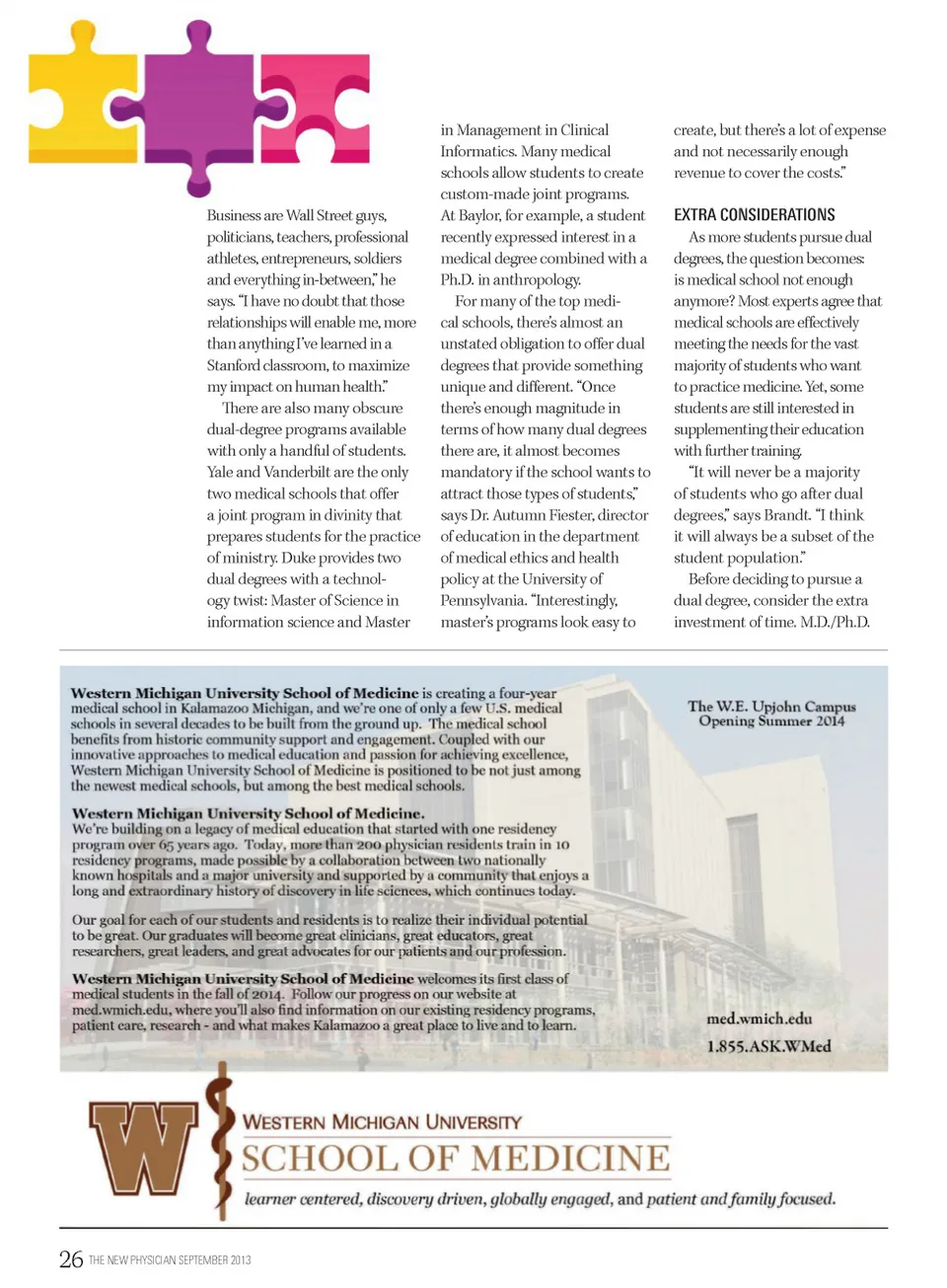 Business are Wall Street guys, politicians, teachers, professional athletes, entrepreneurs, soldiers and everything in-between," he says. "I have no doubt that those relationships will enable me, more than anything I've learned in a Stanford classroom, to maximize my impact on human health."

There are also many obscure dual-degree programs available with only a handful of students. Yale and Vanderbilt are the only two medical schools that offer a joint program in divinity that prepares students for the practice of ministry. Duke provides two dual degrees with a technology twist: Master of Science in information science and Master in Management in Clinical Informatics. Many medical schools allow students to create custom-made joint programs. At Baylor, for example, a student recently expressed interest in a medical degree combined with a Ph.D. in anthropology.

For many of the top medical schools, there's almost an unstated obligation to offer dual degrees that provide something unique and different. "Once there's enough magnitude in terms of how many dual degrees there are, it almost becomes mandatory if the school wants to attract those types of students," says Dr. Autumn Fiester, director of education in the department of medical ethics and health policy at the University of Pennsylvania. "Interestingly, master's programs look easy to create, but there's a lot of expense and not necessarily enough revenue to cover the costs."

EXTRA CONSIDERATIONS

As more students pursue dual degrees, the question becomes: is medical school not enough anymore? Most experts agree that medical schools are effectively meeting the needs for the vast majority of students who want to practice medicine. Yet, some students are still interested in supplementing their education with further training.

"It will never be a majority of students who go after dual degrees," says Brandt. "I think it will always be a subset of the student population."

Before deciding to pursue a dual degree, consider the extra investment of time. M.D./Ph.D.

Western Michigan University School of Medicine is creating a four-year medical school in Kalamazoo Michigan, and we're one of only a few U.S. medical schools in several decades to be built from the ground up. The medical school benefits from historic community support and engagement. Coupled with our innovative approaches to medical education and passion for achieving excellence, Western Michigan University School of Medicine is positioned to be not just among the newest medical schools, but among the best medical schools.

Western Michigan University School of Medicine.
We're building on a legacy of medical education that started with one residency program over 65 years ago. Today, more than 200 physician residents train in 10 residency programs, made possible by a collaboration between two nationally known hospitals and a major university and supported by a community that enjoys a long and extraordinary history of discovery in life sciences, which continues today.

Our goal for each of our students and residents is to realize their individual potential to be great. Our graduates will become great clinicians, great educators, great researchers, great leaders, and great advocates for our patients and our profession.

Western Michigan University School of Medicine welcomes its first class of medical students in the fall of 2014. Follow our progress on our website at med.wmich.edu, where you'll also find information on our existing residency programs, patient care, research - and what makes Kalamazoo a great place to live and to learn.

The W.E. Upjohn Campus
Opening Summer 2014

med.wmich.edu
1.855.ASK.WMed

W
WESTERN MICHIGAN UNIVERSITY
SCHOOL OF MEDICINE
learner centered, discovery driven, globally engaged, and patient and family focused.

26 THE NEW PHYSICIAN SEPTEMBER 2013